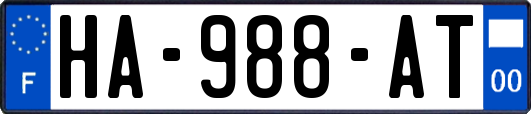 F
HA-988-AT
00